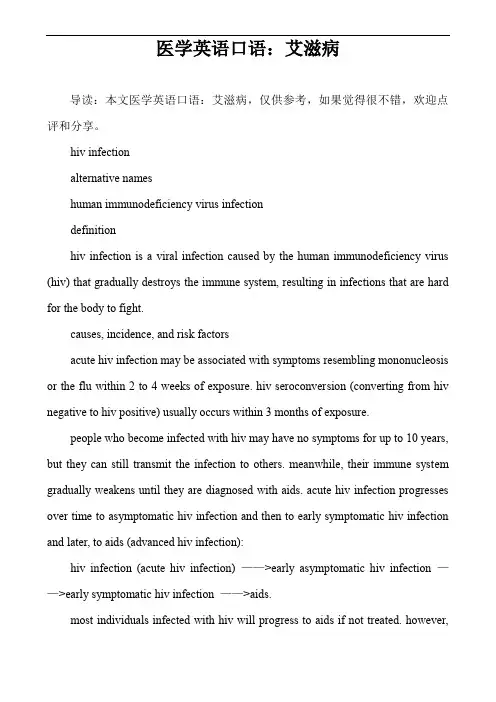 医学英语口语：艾滋病

导读：本文医学英语口语：艾滋病，仅供参考，如果觉得很不错，欢迎点评和分享。

hiv infection

alternative names

human immunodeficiency virus infection

definition

hiv infection is a viral infection caused by the human immunodeficiency virus (hiv) that gradually destroys the immune system, resulting in infections that are hard for the body to fight.

causes, incidence, and risk factors

acute hiv infection may be associated with symptoms resembling mononucleosis or the flu within 2 to 4 weeks of exposure. hiv seroconversion (converting from hiv negative to hiv positive) usually occurs within 3 months of exposure.

people who become infected with hiv may have no symptoms for up to 10 years, but they can still transmit the infection to others. meanwhile, their immune system gradually weakens until they are diagnosed with aids. acute hiv infection progresses over time to asymptomatic hiv infection and then to early symptomatic hiv infection and later, to aids (advanced hiv infection):

hiv infection (acute hiv infection) ——>early asymptomatic hiv infection ——>early symptomatic hiv infection ——>aids.

most individuals infected with hiv will progress to aids if not treated. however,